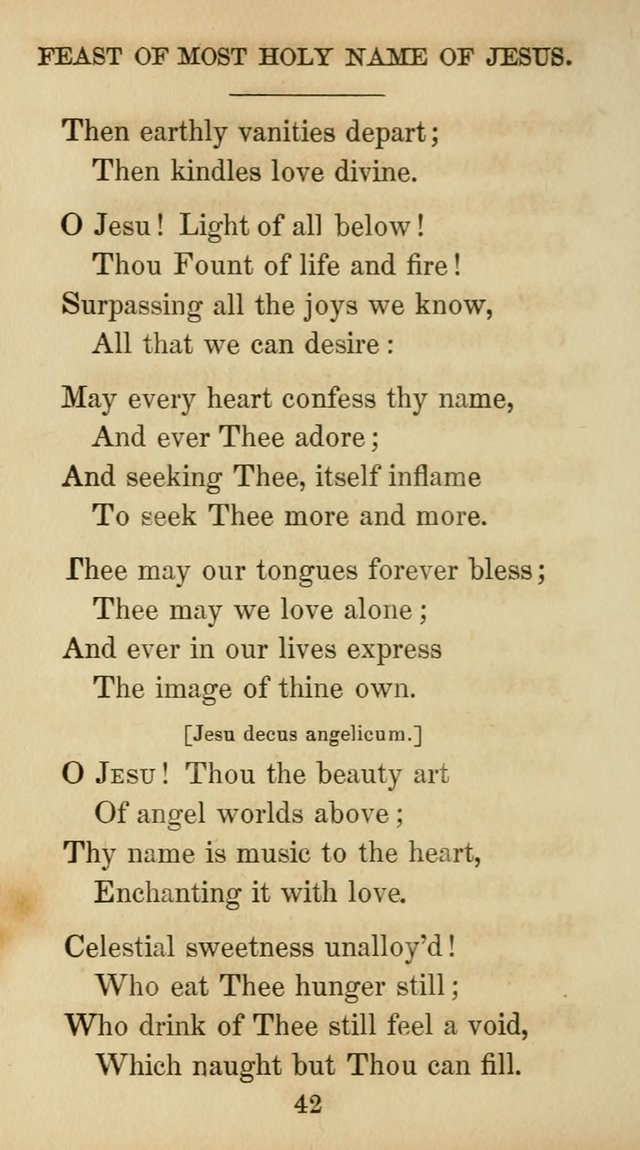 FEAST OF MOST HOLY NAME OF JESUS.

Then earthly vanities depart;
Then kindles love divine.

O Jesu! Light of all below!
Thou Fount of life and fire!
Surpassing all the joys we know,
All that we can desire:

May every heart confess thy name,
And ever Thee adore;
And seeking Thee, itself inflame
To seek Thee more and more.

Thee may our tongues forever bless;
Thee may we love alone;
And ever in our lives express
The image of thine own.

[Jesu decus angelicum.]

O Jesu! Thou the beauty art
Of angel worlds above;
Thy name is music to the heart,
Enchanting it with love.

Celestial sweetness unalloy'd!
Who eat Thee hunger still;
Who drink of Thee still feel a void,
Which naught but Thou can fill.

42